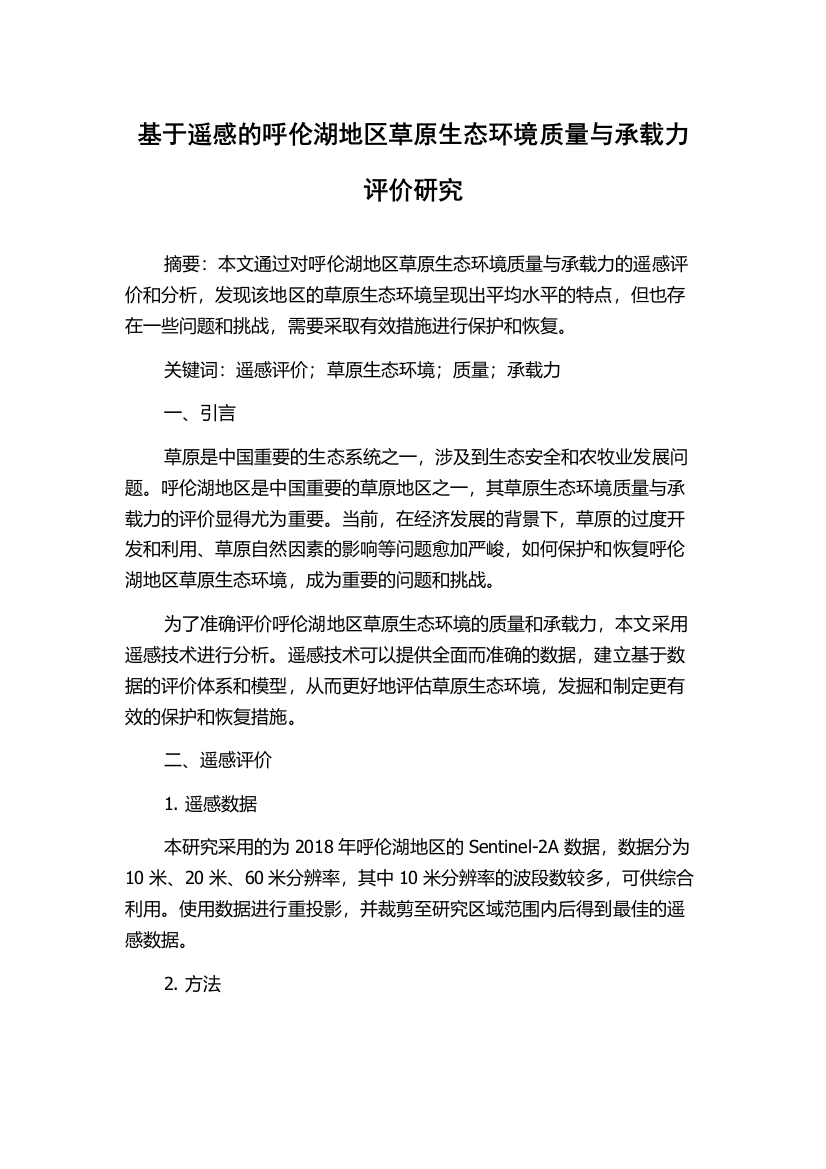 基于遥感的呼伦湖地区草原生态环境质量与承载力评价研究

摘要：本文通过对呼伦湖地区草原生态环境质量与承载力的遥感评价和分析，发现该地区的草原生态环境呈现出平均水平的特点，但也存在一些问题和挑战，需要采取有效措施进行保护和恢复。

关键词：遥感评价；草原生态环境；质量；承载力

一、引言

草原是中国重要的生态系统之一，涉及到生态安全和农牧业发展问题。呼伦湖地区是中国重要的草原地区之一，其草原生态环境质量与承载力的评价显得尤为重要。当前，在经济发展的背景下，草原的过度开发和利用、草原自然因素的影响等问题愈加严峻，如何保护和恢复呼伦湖地区草原生态环境，成为重要的问题和挑战。

为了准确评价呼伦湖地区草原生态环境的质量和承载力，本文采用遥感技术进行分析。遥感技术可以提供全面而准确的数据，建立基于数据的评价体系和模型，从而更好地评估草原生态环境，发掘和制定更有效的保护和恢复措施。

二、遥感评价

1. 遥感数据

本研究采用的为 2018 年呼伦湖地区的 Sentinel-2A 数据，数据分为 10 米、20 米、60 米分辨率，其中 10 米分辨率的波段数较多，可供综合利用。使用数据进行重投影，并裁剪至研究区域范围内后得到最佳的遥感数据。

2. 方法